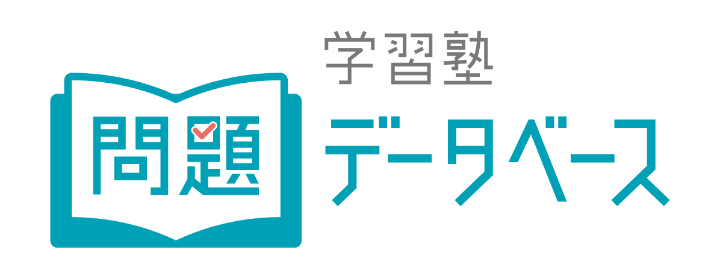 学習塾
問題
データベース